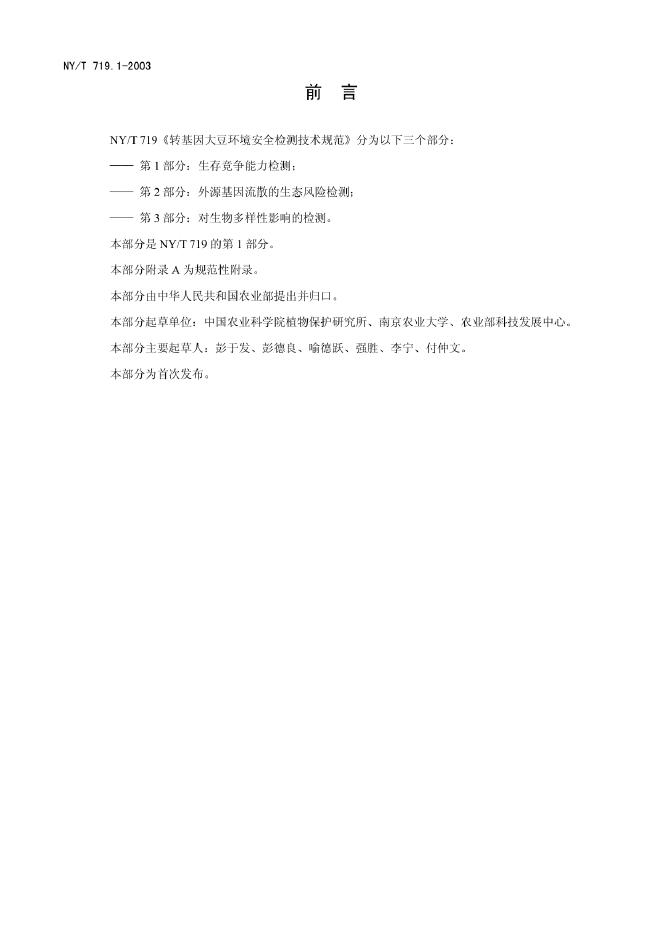 NY/T 719.1-2003

前言

NY/T 719《转基因大豆环境安全检测技术规范》分为以下三个部分：

—— 第1部分：生存竞争能力检测；

—— 第2部分：外源基因流散的生态风险检测；

—— 第3部分：对生物多样性影响的检测。

本部分是NY/T 719的第1部分。

本部分附录A为规范性附录。

本部分由中华人民共和国农业部提出并归口。

本部分起草单位：中国农业科学院植物保护研究所、南京农业大学、农业部科技发展中心。

本部分主要起草人：彭于发、彭德良、喻德跃、强胜、李宁、付仲文。

本部分为首次发布。